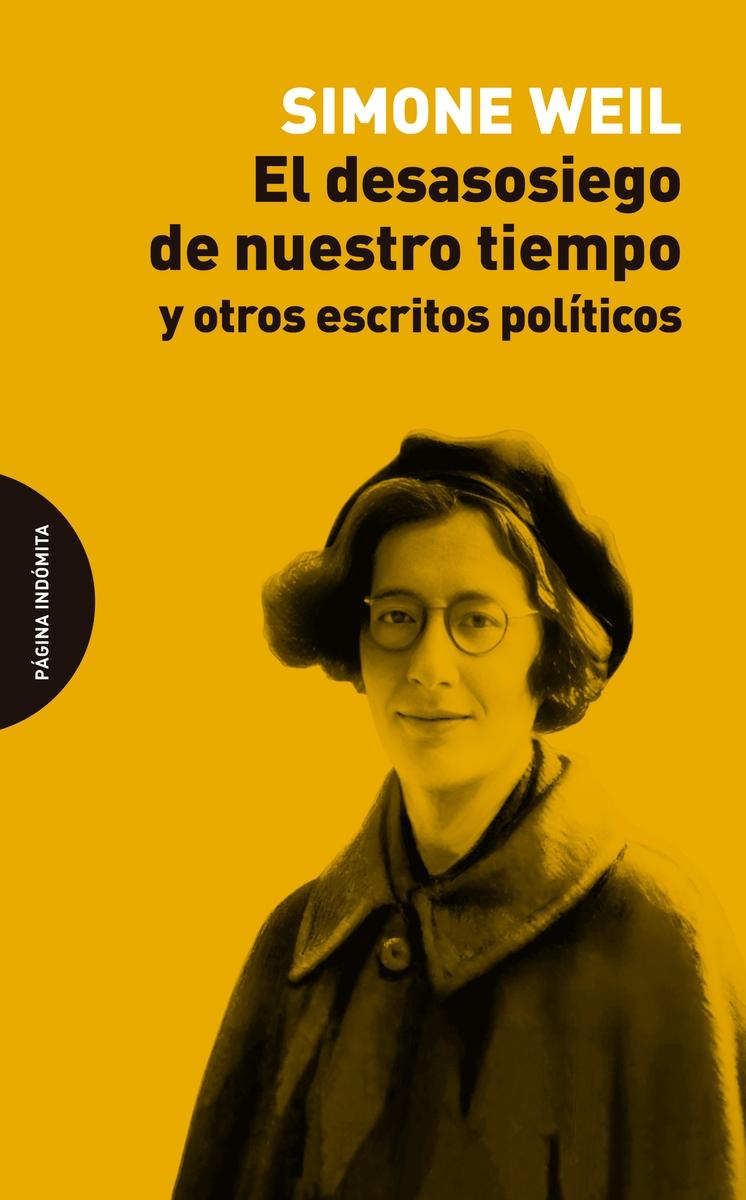 SIMONE WEIL
El desasosiego de nuestro tiempo
y otros escritos políticos

PÁGINA INDÓMITA